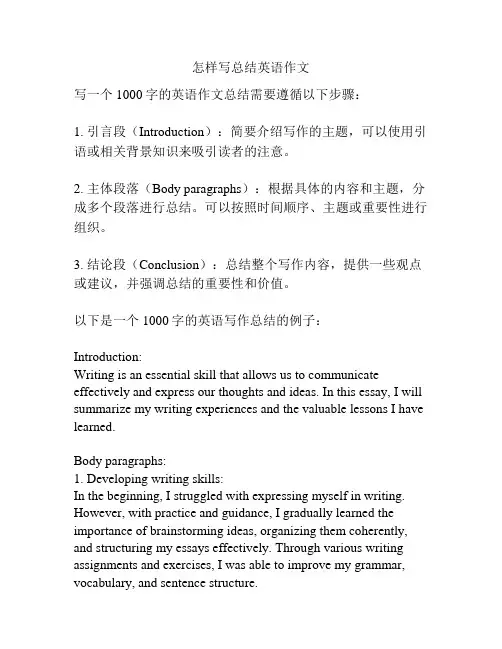 怎样写总结英语作文

写一个 1000 字的英语作文总结需要遵循以下步骤：

1. 引言段（Introduction）：简要介绍写作的主题，可以使用引语或相关背景知识来吸引读者的注意。

2. 主体段落（Body paragraphs）：根据具体的内容和主题，分成多个段落进行总结。可以按照时间顺序、主题或重要性进行组织。

3. 结论段（Conclusion）：总结整个写作内容，提供一些观点或建议，并强调总结的重要性和价值。

以下是一个 1000 字的英语写作总结的例子：

Introduction:
Writing is an essential skill that allows us to communicate effectively and express our thoughts and ideas. In this essay, I will summarize my writing experiences and the valuable lessons I have learned.

Body paragraphs:
1. Developing writing skills:
In the beginning, I struggled with expressing myself in writing. However, with practice and guidance, I gradually learned the importance of brainstorming ideas, organizing them coherently, and structuring my essays effectively. Through various writing assignments and exercises, I was able to improve my grammar, vocabulary, and sentence structure.